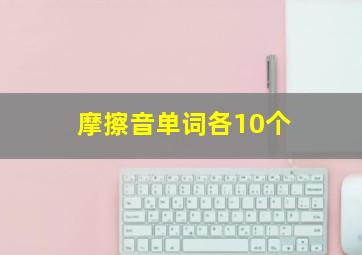 摩擦音单词各10个